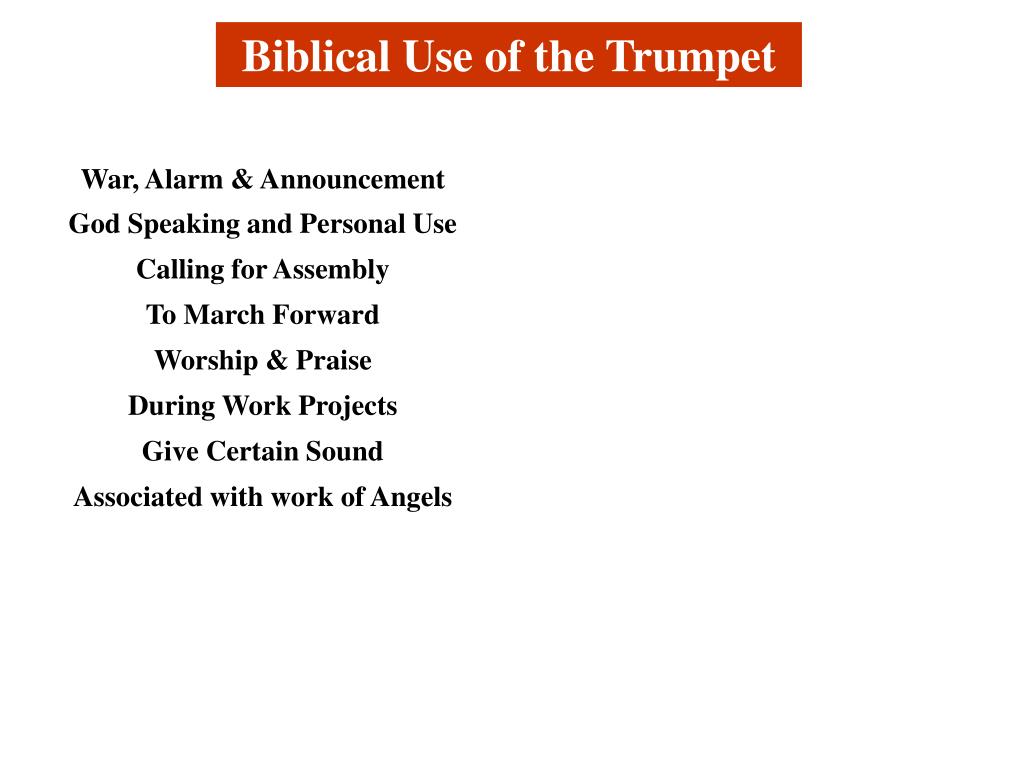 Biblical Use of the Trumpet

War, Alarm & Announcement

God Speaking and Personal Use

Calling for Assembly

To March Forward

Worship & Praise

During Work Projects

Give Certain Sound

Associated with work of Angels